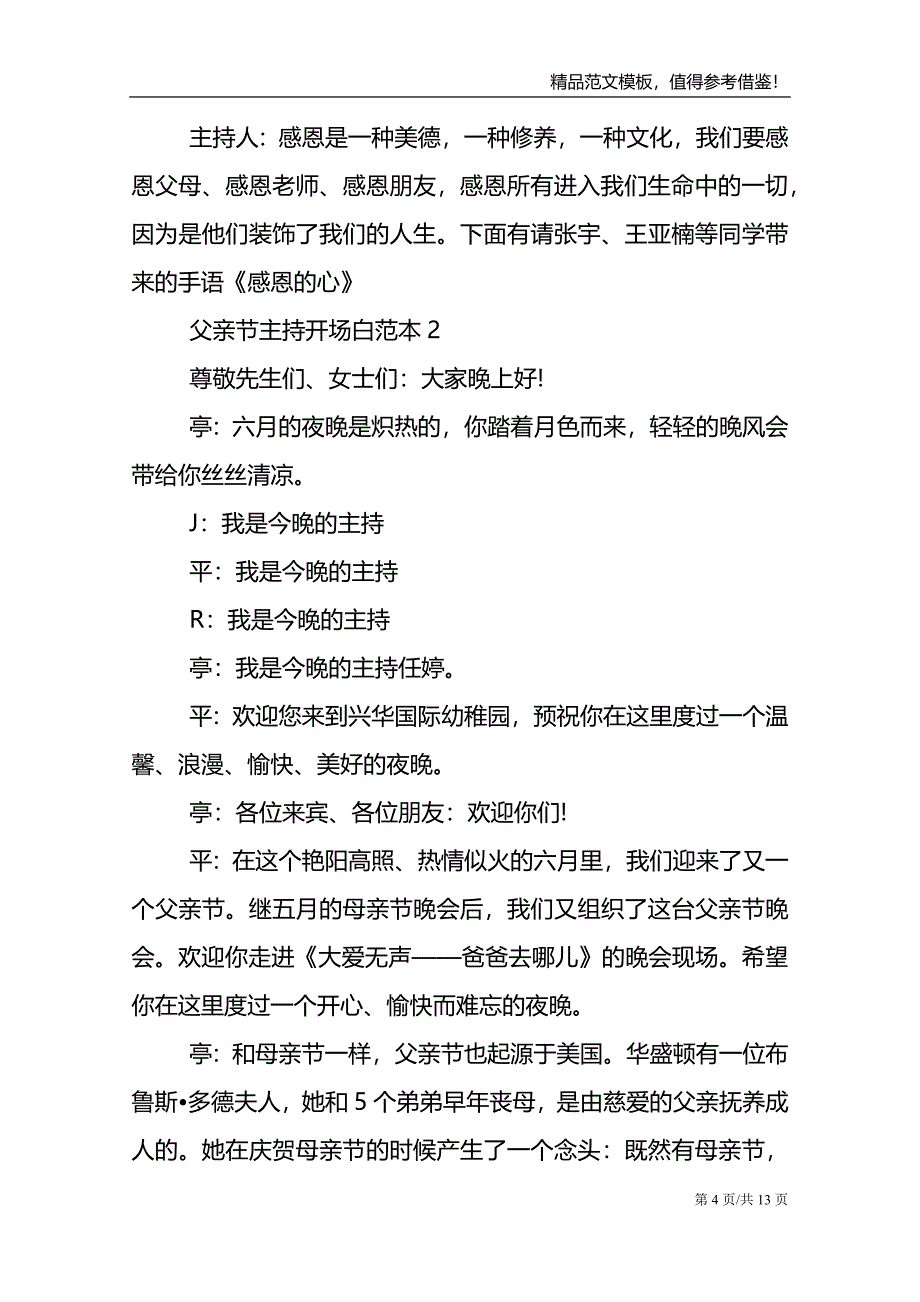 精品范文模板，值得参考借鉴!

主持人：感恩是一种美德，一种修养，一种文化，我们要感恩父母、感恩老师、感恩朋友，感恩所有进入我们生命中的一切，因为是他们装饰了我们的人生。下面有请张宇、王亚楠等同学带来的手语《感恩的心》

父亲节主持开场白范本 2

尊敬先生们、女士们：大家晚上好!

亭：六月的夜晚是炽热的，你踏着月色而来，轻轻的晚风会带给你丝丝清凉。

J：我是今晚的主持

平：我是今晚的主持

R：我是今晚的主持

亭：我是今晚的主持任婷。

平：欢迎您来到兴华国际幼稚园，预祝你在这里度过一个温馨、浪漫、愉快、美好的夜晚。

亭：各位来宾、各位朋友：欢迎你们!

平：在这个艳阳高照、热情似火的六月里，我们迎来了又一个父亲节。继五月的母亲节晚会后，我们又组织了这台父亲节晚会。欢迎你走进《大爱无声——爸爸去哪儿》的晚会现场。希望你在这里度过一个开心、愉快而难忘的夜晚。

亭：和母亲节一样，父亲节也起源于美国。华盛顿有一位布鲁斯•多德夫人，她和 5 个弟弟早年丧母，是由慈爱的父亲抚养成人的。她在庆贺母亲节的时候产生了一个念头：既然有母亲节，

第 4 页/共 13 页